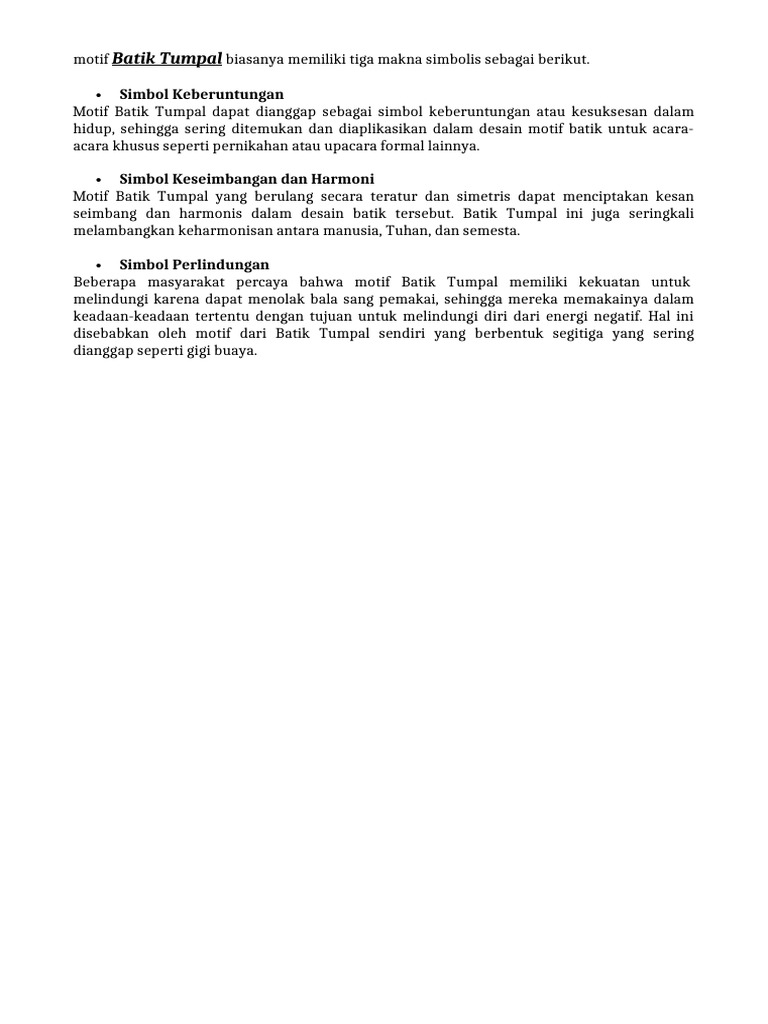 motif Batik Tumpal biasanya memiliki tiga makna simbolis sebagai berikut.

• Simbol Keberuntungan
Motif Batik Tumpal dapat dianggap sebagai simbol keberuntungan atau kesuksesan dalam hidup, sehingga sering ditemukan dan diaplikasikan dalam desain motif batik untuk acara-acara khusus seperti pernikahan atau upacara formal lainnya.

• Simbol Keseimbangan dan Harmoni
Motif Batik Tumpal yang berulang secara teratur dan simetris dapat menciptakan kesan seimbang dan harmonis dalam desain batik tersebut. Batik Tumpal ini juga seringkali melambangkan keharmonisan antara manusia, Tuhan, dan semesta.

• Simbol Perlindungan
Beberapa masyarakat percaya bahwa motif Batik Tumpal memiliki kekuatan untuk melindungi karena dapat menolak bala sang pemakai, sehingga mereka memakainya dalam keadaan-keadaan tertentu dengan tujuan untuk melindungi diri dari energi negatif. Hal ini disebabkan oleh motif dari Batik Tumpal sendiri yang berbentuk segitiga yang sering dianggap seperti gigi buaya.